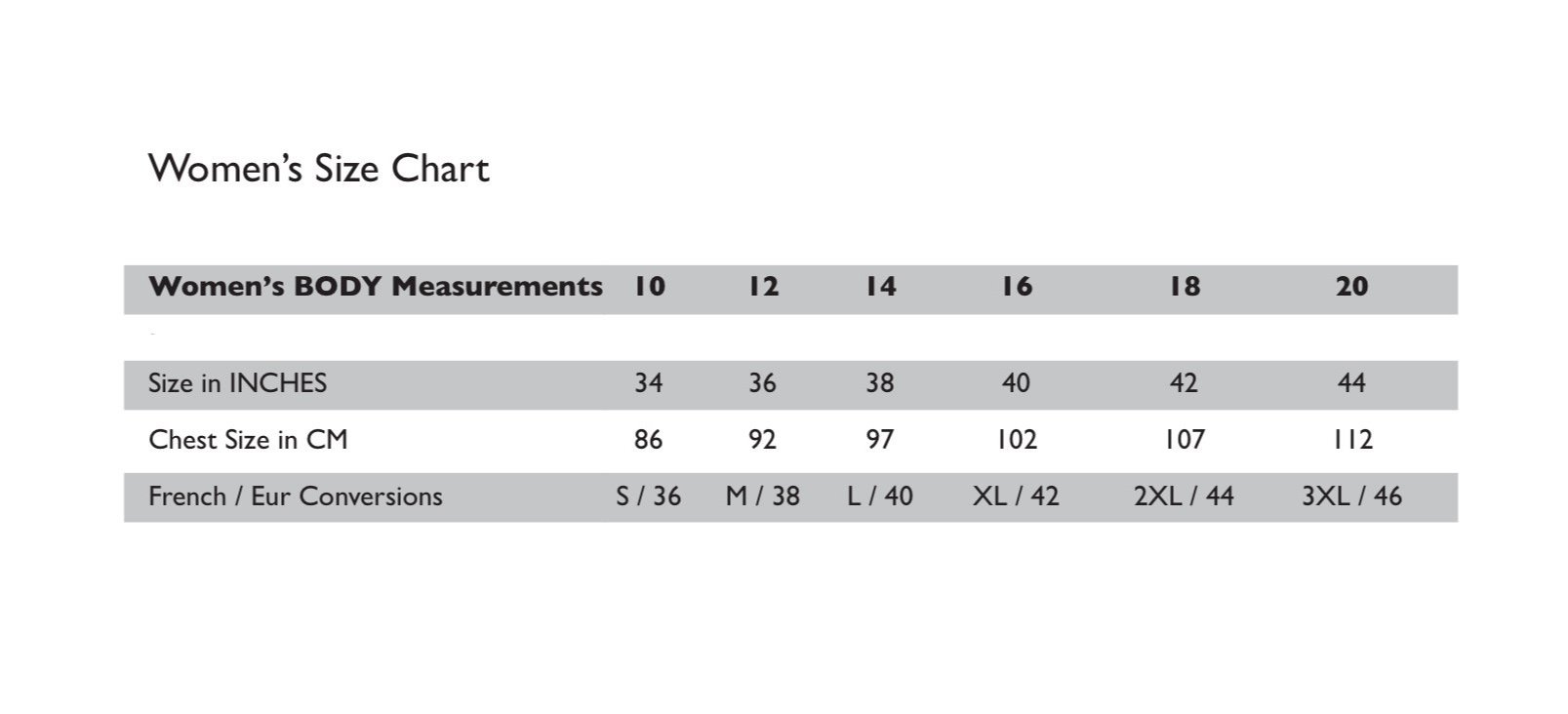 Women's Size Chart

| Women's BODY Measurements | 10 | 12 | 14 | 16 | 18 | 20 |
|---|---|---|---|---|---|---|
| Size in INCHES | 34 | 36 | 38 | 40 | 42 | 44 |
| Chest Size in CM | 86 | 92 | 97 | 102 | 107 | 112 |
| French / Eur Conversions | S / 36 | M / 38 | L / 40 | XL / 42 | 2XL / 44 | 3XL / 46 |